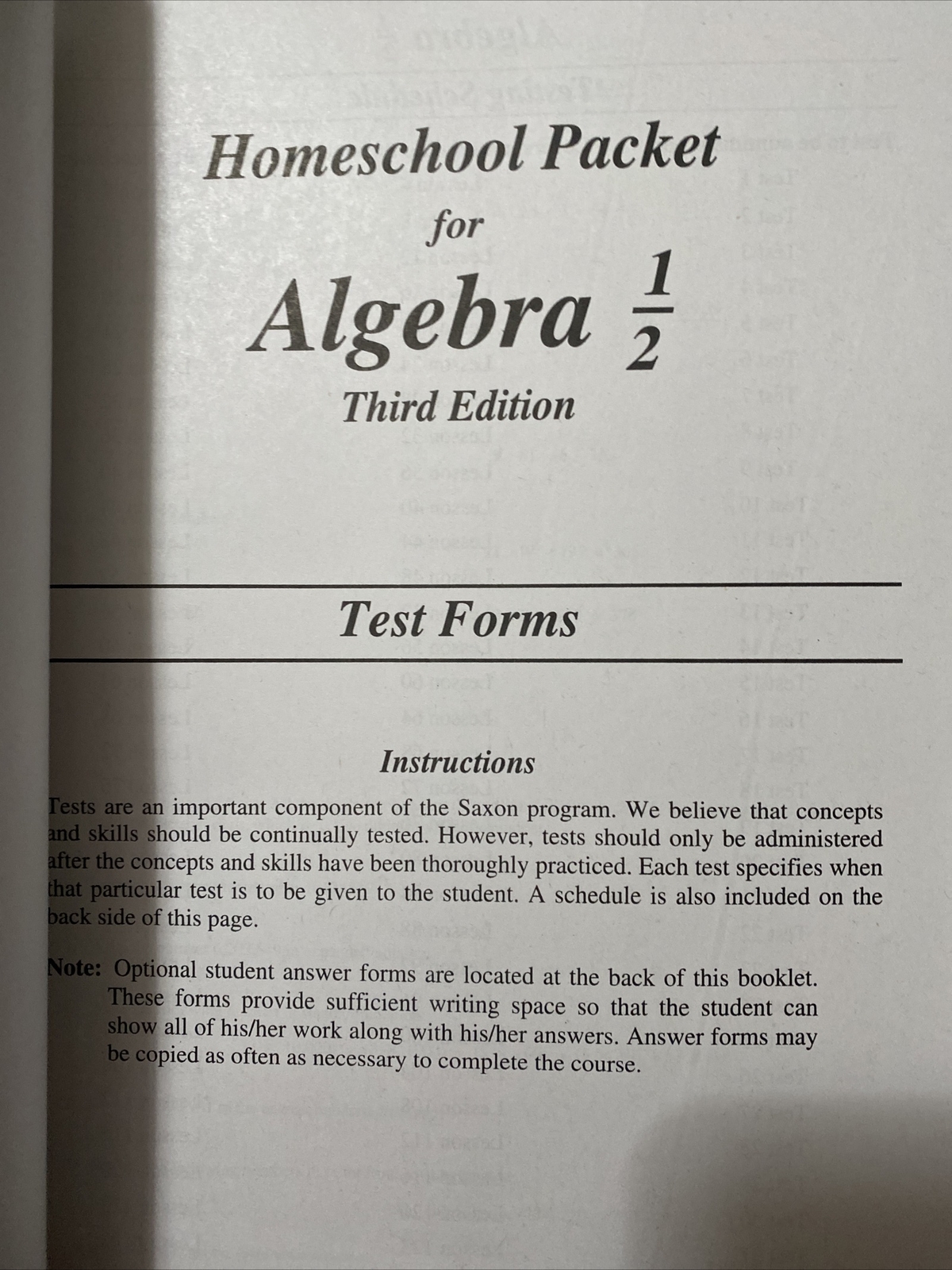 Homeschool Packet

for

Algebra $\frac{1}{2}$

Third Edition

Test Forms

Instructions

Tests are an important component of the Saxon program. We believe that concepts and skills should be continually tested. However, tests should only be administered after the concepts and skills have been thoroughly practiced. Each test specifies when that particular test is to be given to the student. A schedule is also included on the back side of this page.

Note: Optional student answer forms are located at the back of this booklet. These forms provide sufficient writing space so that the student can show all of his/her work along with his/her answers. Answer forms may be copied as often as necessary to complete the course.